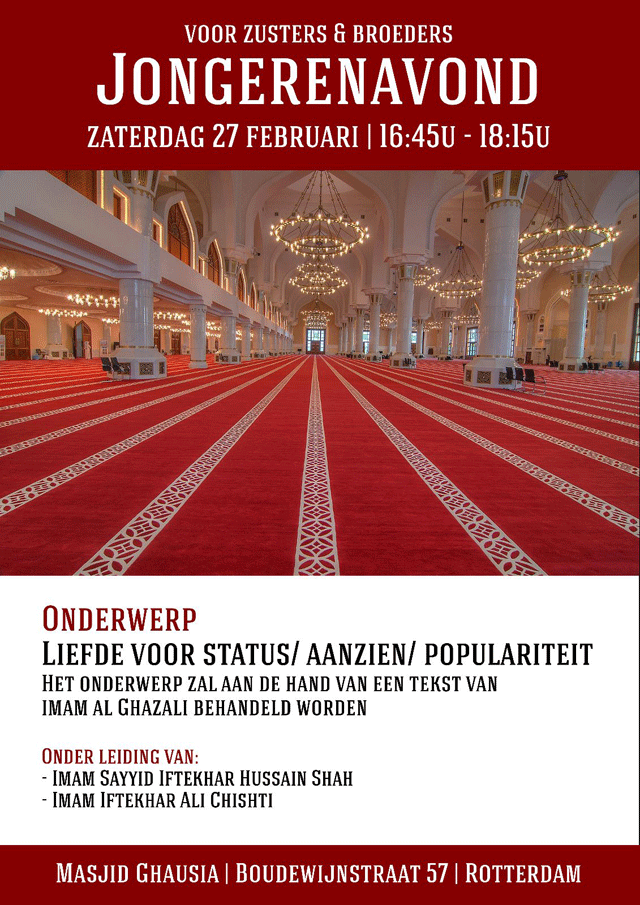 VOOR ZUSTERS & BROEDERS
JONGERENAVOND
ZATERDAG 27 FEBRUARI | 16:45U - 18:15U

ONDERWERP
LIEFDE VOOR STATUS/ AANZIEN/ POPULARITEIT
HET ONDERWERP ZAL AAN DE HAND VAN EEN TEKST VAN IMAM AL GHAZALI BEHANDELD WORDEN

ONDER LEIDING VAN:
- IMAM SAYYID IFTEKHAR HUSSAIN SHAH
- IMAM IFTEKHAR ALI CHISHTI

MASJID GHAUSIA | BOUDEWIJNSTRAAT 57 | ROTTERDAM